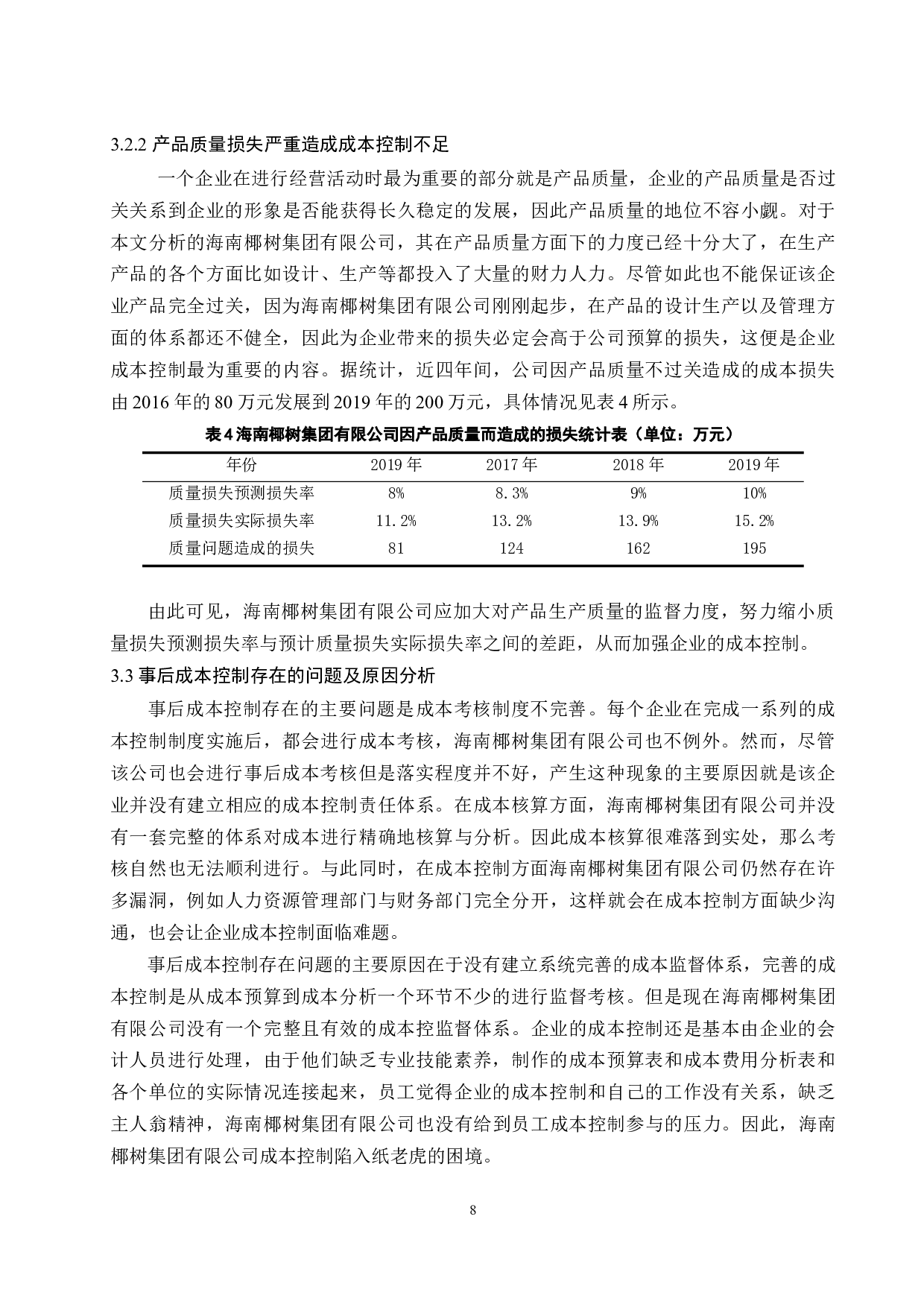 3.2.2 产品质量损失严重造成成本控制不足

一个企业在进行经营活动时最为重要的部分就是产品质量，企业的产品质量是否过关关系到企业的形象是否能获得长久稳定的发展，因此产品质量的地位不容小觑。对于本文分析的海南椰树集团有限公司，其在产品质量方面下的力度已经十分大了，在生产产品的各个方面比如设计、生产等都投入了大量的财力人力。尽管如此也不能保证该企业产品完全过关，因为海南椰树集团有限公司刚刚起步，在产品的设计生产以及管理方面的体系都还不健全，因此为企业带来的损失必定会高于公司预算的损失，这便是企业成本控制最为重要的内容。据统计，近四年间，公司因产品质量不过关造成的成本损失由 2016 年的 80 万元发展到 2019 年的 200 万元，具体情况见表 4 所示。

表 4 海南椰树集团有限公司因产品质量而造成的损失统计表（单位：万元）

| 年份 | 2019 年 | 2017 年 | 2018 年 | 2019 年 |
|---|---|---|---|---|
| 质量损失预测损失率 | 8% | 8.3% | 9% | 10% |
| 质量损失实际损失率 | 11.2% | 13.2% | 13.9% | 15.2% |
| 质量问题造成的损失 | 81 | 124 | 162 | 195 |

由此可见，海南椰树集团有限公司应加大对产品生产质量的监督力度，努力缩小质量损失预测损失率与预计质量损失实际损失率之间的差距，从而加强企业的成本控制。

3.3 事后成本控制存在的问题及原因分析

事后成本控制存在的主要问题是成本考核制度不完善。每个企业在完成一系列的成本控制制度实施后，都会进行成本考核，海南椰树集团有限公司也不例外。然而，尽管该公司也会进行事后成本考核但是落实程度并不好，产生这种现象的主要原因就是该企业并没有建立相应的成本控制责任体系。在成本核算方面，海南椰树集团有限公司并没有一套完整的体系对成本进行精确地核算与分析。因此成本核算很难落到实处，那么考核自然也无法顺利进行。与此同时，在成本控制方面海南椰树集团有限公司仍然存在许多漏洞，例如人力资源管理部门与财务部门完全分开，这样就会在成本控制方面缺少沟通，也会让企业成本控制面临难题。

事后成本控制存在问题的主要原因在于没有建立系统完善的成本监督体系，完善的成本控制是从成本预算到成本分析一个环节不少的进行监督考核。但是现在海南椰树集团有限公司没有一个完整且有效的成本控监督体系。企业的成本控制还是基本由企业的会计人员进行处理，由于他们缺乏专业技能素养，制作的成本预算表和成本费用分析表和各个单位的实际情况连接起来，员工觉得企业的成本控制和自己的工作没有关系，缺乏主人翁精神，海南椰树集团有限公司也没有给到员工成本控制参与的压力。因此，海南椰树集团有限公司成本控制陷入纸老虎的困境。

8